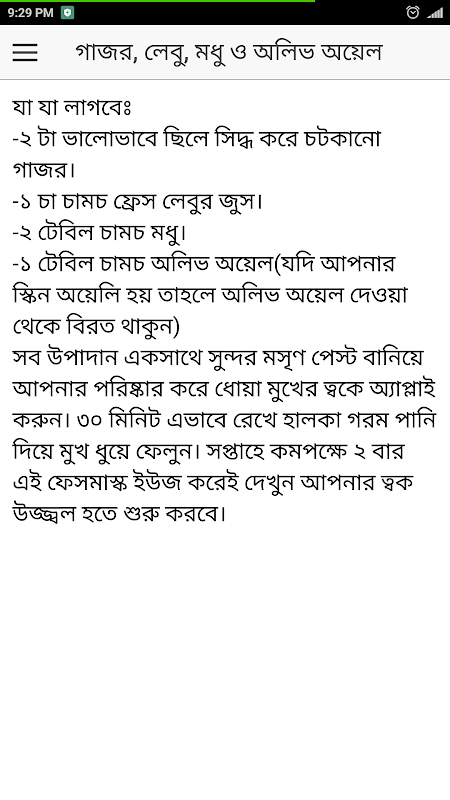 9:29 PM

গাজর, লেবু, মধু ও অলিভ অয়েল

যা যা লাগবেঃ
-২ টা ভালোভাবে ছিলে সিদ্ধ করে চটকানো গাজর।
-১ চা চামচ ফ্রেস লেবুর জুস।
-২ টেবিল চামচ মধু।
-১ টেবিল চামচ অলিভ অয়েল(যদি আপনার স্কিন অয়েলি হয় তাহলে অলিভ অয়েল দেওয়া থেকে বিরত থাকুন)
সব উপাদান একসাথে সুন্দর মসৃণ পেস্ট বানিয়ে আপনার পরিষ্কার করে ধোয়া মুখের ত্বকে অ্যাপ্লাই করুন। ৩০ মিনিট এভাবে রেখে হালকা গরম পানি দিয়ে মুখ ধুয়ে ফেলুন। সপ্তাহে কমপক্ষে ২ বার এই ফেসমাস্ক ইউজ করেই দেখুন আপনার ত্বক উজ্জ্বল হতে শুরু করবে।